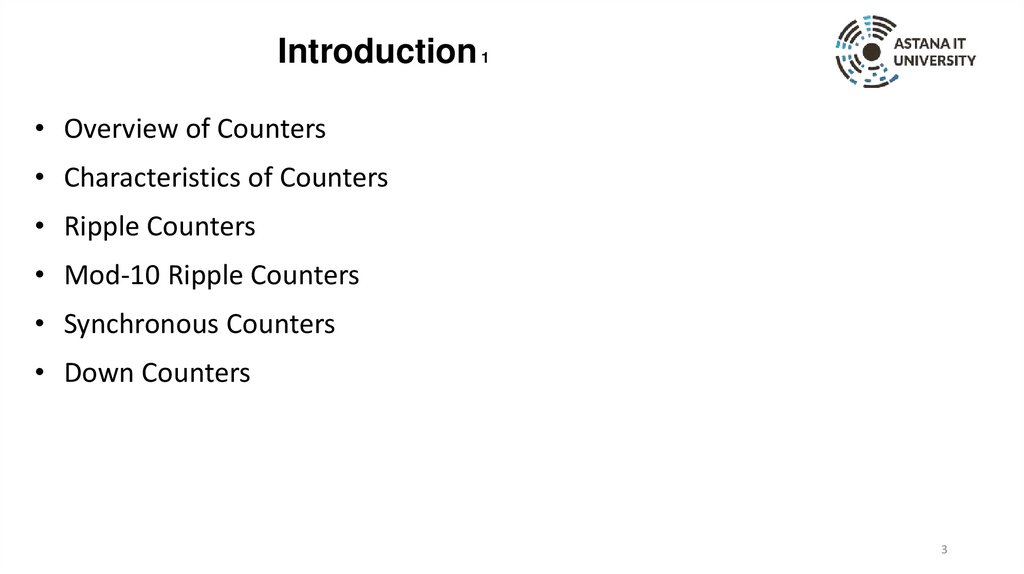 Introduction 1

ASTANA IT
UNIVERSITY

• Overview of Counters
• Characteristics of Counters
• Ripple Counters
• Mod-10 Ripple Counters
• Synchronous Counters
• Down Counters

3